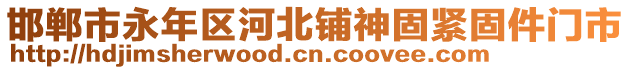 邯郸市永年区河北铺神固紧固件门市
http://hdjimsherwood.cn.coovee.com